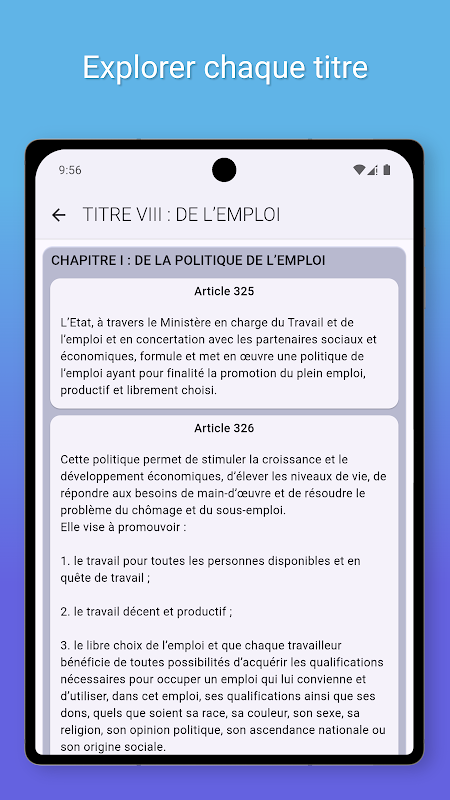 Explorer chaque titre

9:56

TITRE VIII : DE L'EMPLOI

CHAPITRE I : DE LA POLITIQUE DE L'EMPLOI

Article 325

L'Etat, à travers le Ministère en charge du Travail et de l'emploi et en concertation avec les partenaires sociaux et économiques, formule et met en œuvre une politique de l'emploi ayant pour finalité la promotion du plein emploi, productif et librement choisi.

Article 326

Cette politique permet de stimuler la croissance et le développement économiques, d'élever les niveaux de vie, de répondre aux besoins de main-d'œuvre et de résoudre le problème du chômage et du sous-emploi.
Elle vise à promouvoir :

1. le travail pour toutes les personnes disponibles et en quête de travail ;

2. le travail décent et productif ;

3. le libre choix de l'emploi et que chaque travailleur bénéficie de toutes possibilités d'acquérir les qualifications nécessaires pour occuper un emploi qui lui convienne et d'utiliser, dans cet emploi, ses qualifications ainsi que ses dons, quels que soient sa race, sa couleur, son sexe, sa religion, son opinion politique, son ascendance nationale ou son origine sociale.